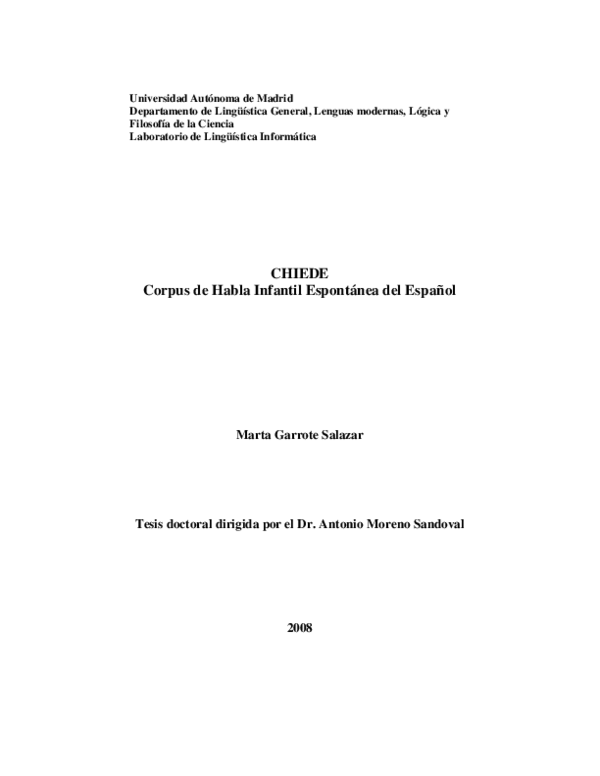 Universidad Autónoma de Madrid
Departamento de Lingüística General, Lenguas modernas, Lógica y Filosofía de la Ciencia
Laboratorio de Lingüística Informática

CHIEDE
Corpus de Habla Infantil Espontánea del Español

Marta Garrote Salazar

Tesis doctoral dirigida por el Dr. Antonio Moreno Sandoval

2008